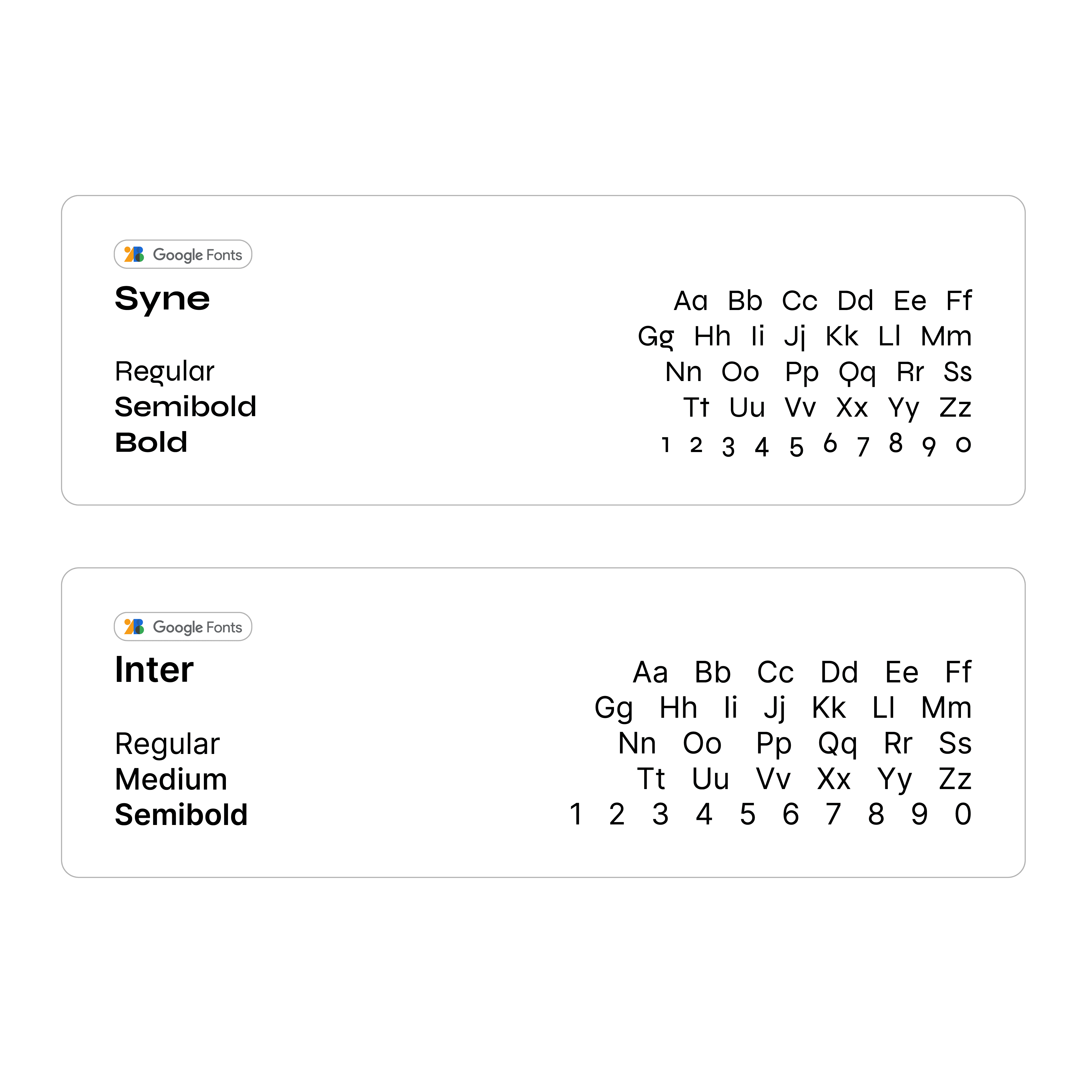 Google Fonts

Syne

Regular
Semibold
Bold

Aa Bb Cc Dd Ee Ff
Gg Hh Ii Jj Kk Ll Mm
Nn Oo Pp Qq Rr Ss
Tt Uu Vv Xx Yy Zz
1 2 3 4 5 6 7 8 9 0

Google Fonts

Inter

Regular
Medium
Semibold

Aa Bb Cc Dd Ee Ff
Gg Hh Ii Jj Kk Ll Mm
Nn Oo Pp Qq Rr Ss
Tt Uu Vv Xx Yy Zz
1 2 3 4 5 6 7 8 9 0